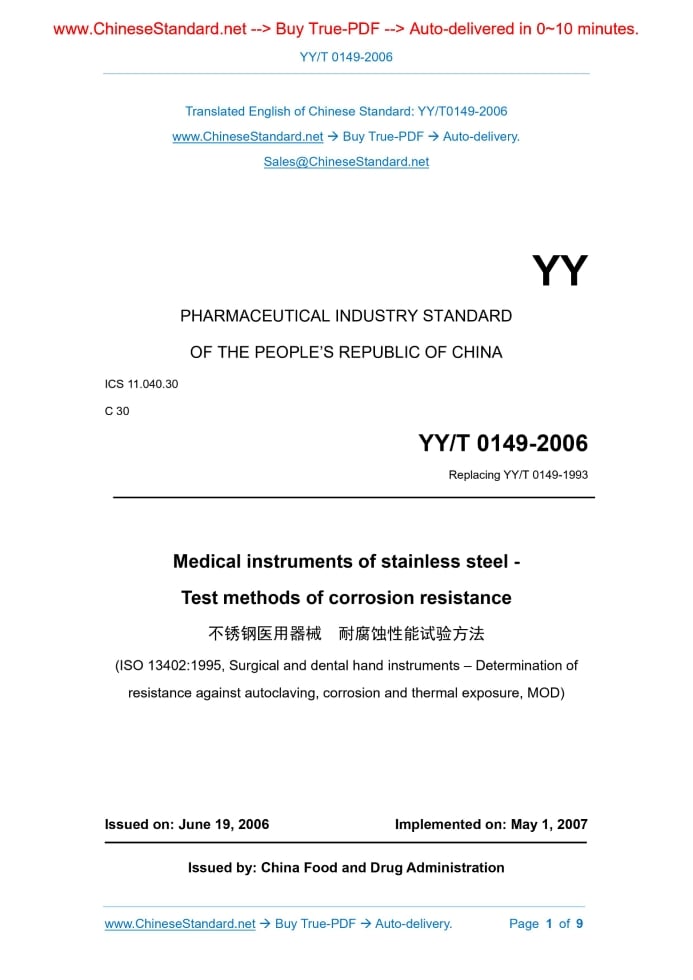 www.ChineseStandard.net --> Buy True-PDF --> Auto-delivered in 0~10 minutes.

YY/T 0149-2006

Translated English of Chinese Standard: YY/T0149-2006

www.ChineseStandard.net → Buy True-PDF → Auto-delivery.

Sales@ChineseStandard.net

YY

PHARMACEUTICAL INDUSTRY STANDARD

OF THE PEOPLE'S REPUBLIC OF CHINA

ICS 11.040.30

C 30

YY/T 0149-2006

Replacing YY/T 0149-1993

Medical instruments of stainless steel - Test methods of corrosion resistance

不锈钢医用器械　耐腐蚀性能试验方法

(ISO 13402:1995, Surgical and dental hand instruments – Determination of resistance against autoclaving, corrosion and thermal exposure, MOD)

Issued on: June 19, 2006

Implemented on: May 1, 2007

Issued by: China Food and Drug Administration

www.ChineseStandard.net → Buy True-PDF → Auto-delivery.

Page 1 of 9